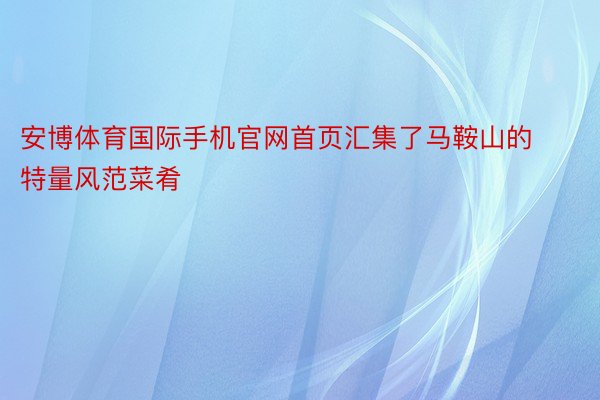 安博体育国际手机官网首页汇集了马鞍山的特量风范菜肴